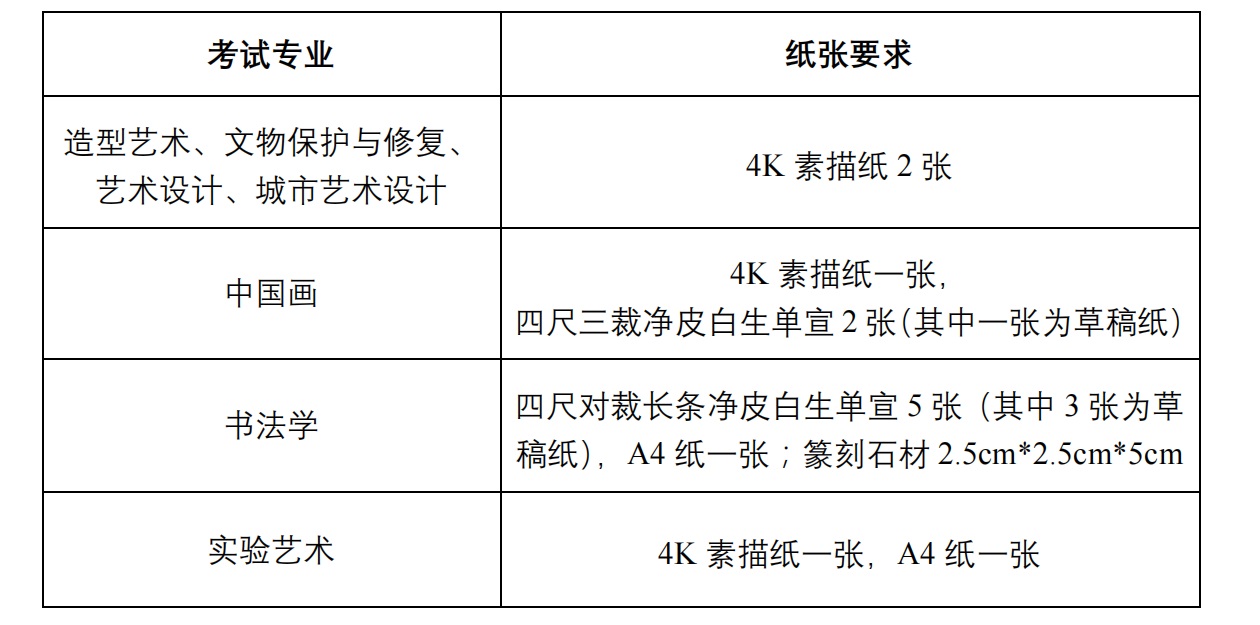 | 考试专业 | 纸张要求 |
|---|---|
| 造型艺术、文物保护与修复、艺术设计、城市艺术设计 | 4K素描纸2张 |
| 中国画 | 4K素描纸一张，四尺三裁净皮白生单宣2张(其中一张为草稿纸) |
| 书法学 | 四尺对裁长条净皮白生单宣5张（其中3张为草稿纸），A4纸一张；篆刻石材2.5cm*2.5cm*5cm |
| 实验艺术 | 4K素描纸一张，A4纸一张 |